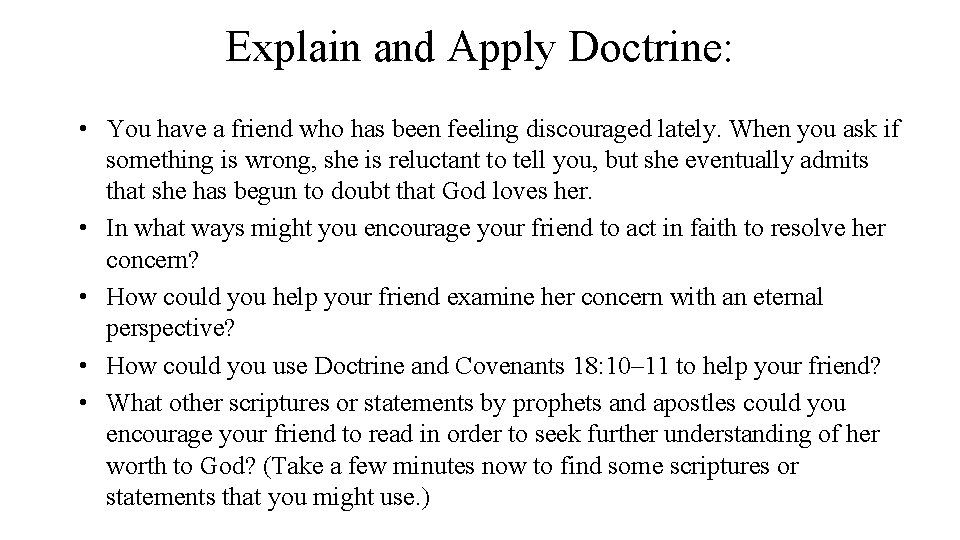 Explain and Apply Doctrine:

• You have a friend who has been feeling discouraged lately. When you ask if something is wrong, she is reluctant to tell you, but she eventually admits that she has begun to doubt that God loves her.
• In what ways might you encourage your friend to act in faith to resolve her concern?
• How could you help your friend examine her concern with an eternal perspective?
• How could you use Doctrine and Covenants 18:10–11 to help your friend?
• What other scriptures or statements by prophets and apostles could you encourage your friend to read in order to seek further understanding of her worth to God? (Take a few minutes now to find some scriptures or statements that you might use.)